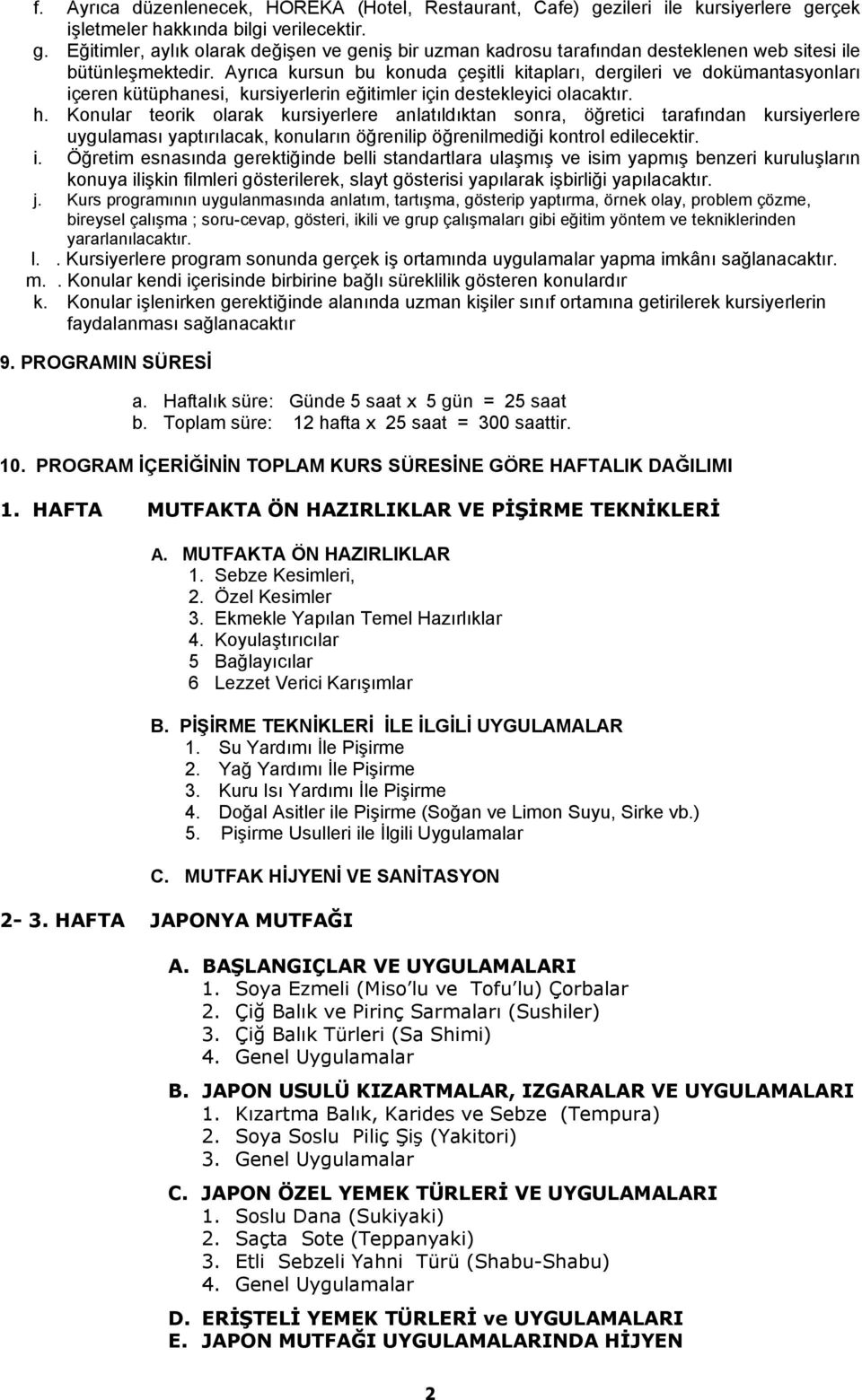 f. Ayrıca düzenlenecek, HOREKA (Hotel, Restaurant, Cafe) gezileri ile kursiyerlere gerçek işletmeler hakkında bilgi verilecektir.
g. Eğitimler, aylık olarak değişen ve geniş bir uzman kadrosu tarafından desteklenen web sitesi ile bütünleşmektedir. Ayrıca kursun bu konuda çeşitli kitapları, dergileri ve dokümantasyonları içeren kütüphanesi, kursiyerlerin eğitimler için destekleyici olacaktır.
h. Konular teorik olarak kursiyerlere anlatıldıktan sonra, öğretici tarafından kursiyerlere uygulaması yaptırılacak, konuların öğrenilip öğrenilmediği kontrol edilecektir.
i. Öğretim esnasında gerektiğinde belli standartlara ulaşmış ve isim yapmış benzeri kuruluşların konuya ilişkin filmleri gösterilerek, slayt gösterisi yapılarak işbirliği yapılacaktır.
j. Kurs programının uygulanmasında anlatım, tartışma, gösterip yaptırma, örnek olay, problem çözme, bireysel çalışma ; soru-cevap, gösteri, ikili ve grup çalışmaları gibi eğitim yöntem ve tekniklerinden yararlanılacaktır.
l. . Kursiyerlere program sonunda gerçek iş ortamında uygulamalar yapma imkânı sağlanacaktır.
m. . Konular kendi içerisinde birbirine bağlı süreklilik gösteren konulardır
k. Konular işlenirken gerektiğinde alanında uzman kişiler sınıf ortamına getirilerek kursiyerlerin faydalanması sağlanacaktır

9. PROGRAMIN SÜRESİ

a. Haftalık süre: Günde 5 saat x 5 gün = 25 saat
b. Toplam süre: 12 hafta x 25 saat = 300 saattir.

10. PROGRAM İÇERİĞİNİN TOPLAM KURS SÜRESİNE GÖRE HAFTALIK DAĞILIMI

1. HAFTA MUTFAKTA ÖN HAZIRLIKLAR VE PİŞİRME TEKNİKLERİ

A. MUTFAKTA ÖN HAZIRLIKLAR
1. Sebze Kesimleri,
2. Özel Kesimler
3. Ekmekle Yapılan Temel Hazırlıklar
4. Koyulaştırıcılar
5 Bağlayıcılar
6 Lezzet Verici Karışımlar

B. PİŞİRME TEKNİKLERİ İLE İLGİLİ UYGULAMALAR
1. Su Yardımı İle Pişirme
2. Yağ Yardımı İle Pişirme
3. Kuru Isı Yardımı İle Pişirme
4. Doğal Asitler ile Pişirme (Soğan ve Limon Suyu, Sirke vb.)
5. Pişirme Usulleri ile İlgili Uygulamalar

C. MUTFAK HİJYENİ VE SANİTASYON

2- 3. HAFTA JAPONYA MUTFAĞI

A. BAŞLANGIÇLAR VE UYGULAMALARI
1. Soya Ezmeli (Miso'lu ve Tofu'lu) Çorbalar
2. Çiğ Balık ve Pirinç Sarmaları (Sushiler)
3. Çiğ Balık Türleri (Sa Shimi)
4. Genel Uygulamalar

B. JAPON USULÜ KIZARTMALAR, IZGARALAR VE UYGULAMALARI
1. Kızartma Balık, Karides ve Sebze (Tempura)
2. Soya Soslu Piliç Şiş (Yakitori)
3. Genel Uygulamalar

C. JAPON ÖZEL YEMEK TÜRLERİ VE UYGULAMALARI
1. Soslu Dana (Sukiyaki)
2. Saçta Sote (Teppanyaki)
3. Etli Sebzeli Yahni Türü (Shabu-Shabu)
4. Genel Uygulamalar

D. ERİŞTELİ YEMEK TÜRLERİ ve UYGULAMALARI
E. JAPON MUTFAĞI UYGULAMALARINDA HİJYEN

2